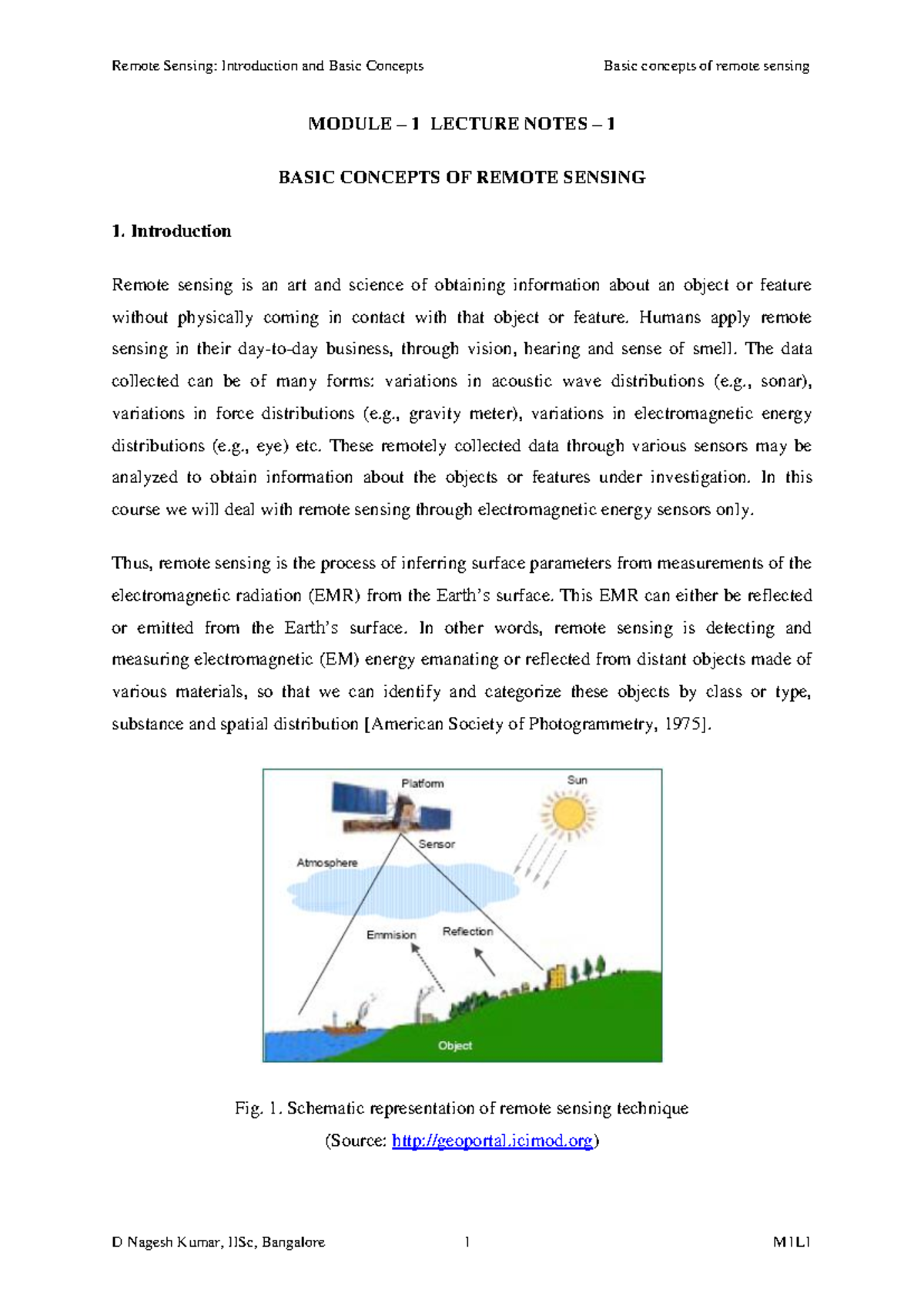 Remote Sensing: Introduction and Basic Concepts

Basic concepts of remote sensing

MODULE – 1 LECTURE NOTES – 1

BASIC CONCEPTS OF REMOTE SENSING

1. Introduction

Remote sensing is an art and science of obtaining information about an object or feature without physically coming in contact with that object or feature. Humans apply remote sensing in their day-to-day business, through vision, hearing and sense of smell. The data collected can be of many forms: variations in acoustic wave distributions (e.g., sonar), variations in force distributions (e.g., gravity meter), variations in electromagnetic energy distributions (e.g., eye) etc. These remotely collected data through various sensors may be analyzed to obtain information about the objects or features under investigation. In this course we will deal with remote sensing through electromagnetic energy sensors only.

Thus, remote sensing is the process of inferring surface parameters from measurements of the electromagnetic radiation (EMR) from the Earth's surface. This EMR can either be reflected or emitted from the Earth's surface. In other words, remote sensing is detecting and measuring electromagnetic (EM) energy emanating or reflected from distant objects made of various materials, so that we can identify and categorize these objects by class or type, substance and spatial distribution [American Society of Photogrammetry, 1975].

Platform

Sun

Sensor

Atmosphere

Emmision

Reflection

Object

Fig. 1. Schematic representation of remote sensing technique

(Source: http://geoportal.icimod.org)

D Nagesh Kumar, IISc, Bangalore

1

M1L1